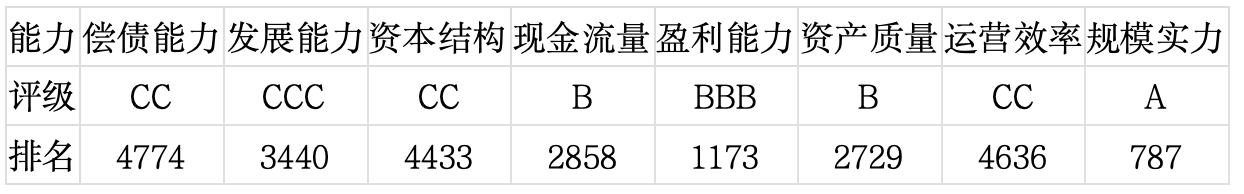 | 能力 | 偿债能力 | 发展能力 | 资本结构 | 现金流量 | 盈利能力 | 资产质量 | 运营效率 | 规模实力 |
|---|---|---|---|---|---|---|---|---|
| 评级 | CC | CCC | CC | B | BBB | B | CC | A |
| 排名 | 4774 | 3440 | 4433 | 2858 | 1173 | 2729 | 4636 | 787 |